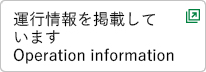 運行情報を掲載しています
Operation information